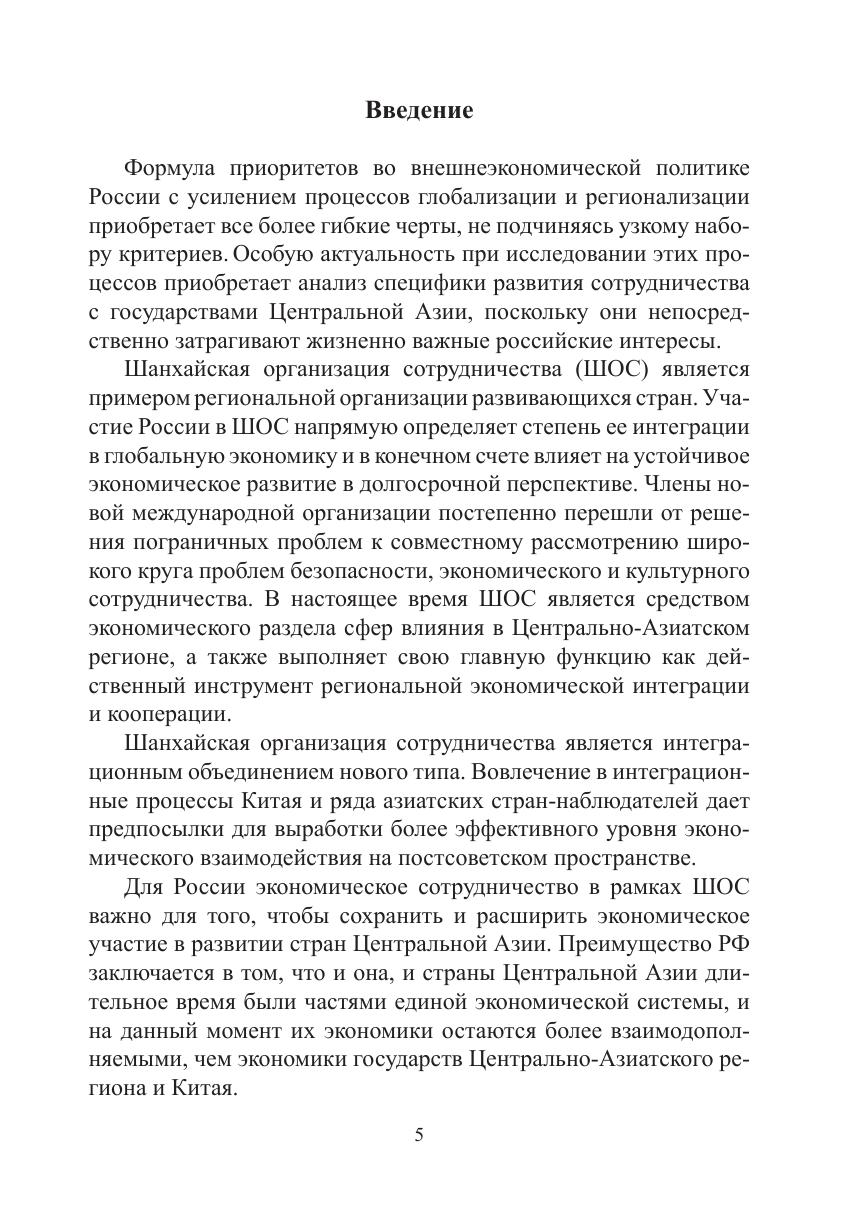 Введение

Формула приоритетов во внешнеэкономической политике России с усилением процессов глобализации и регионализации приобретает все более гибкие черты, не подчиняясь узкому набору критериев. Особую актуальность при исследовании этих процессов приобретает анализ специфики развития сотрудничества с государствами Центральной Азии, поскольку они непосредственно затрагивают жизненно важные российские интересы.

Шанхайская организация сотрудничества (ШОС) является примером региональной организации развивающихся стран. Участие России в ШОС напрямую определяет степень ее интеграции в глобальную экономику и в конечном счете влияет на устойчивое экономическое развитие в долгосрочной перспективе. Члены новой международной организации постепенно перешли от решения пограничных проблем к совместному рассмотрению широкого круга проблем безопасности, экономического и культурного сотрудничества. В настоящее время ШОС является средством экономического раздела сфер влияния в Центрально-Азиатском регионе, а также выполняет свою главную функцию как действенный инструмент региональной экономической интеграции и кооперации.

Шанхайская организация сотрудничества является интеграционным объединением нового типа. Вовлечение в интеграционные процессы Китая и ряда азиатских стран-наблюдателей дает предпосылки для выработки более эффективного уровня экономического взаимодействия на постсоветском пространстве.

Для России экономическое сотрудничество в рамках ШОС важно для того, чтобы сохранить и расширить экономическое участие в развитии стран Центральной Азии. Преимущество РФ заключается в том, что и она, и страны Центральной Азии длительное время были частями единой экономической системы, и на данный момент их экономики остаются более взаимодополняемыми, чем экономики государств Центрально-Азиатского региона и Китая.

5